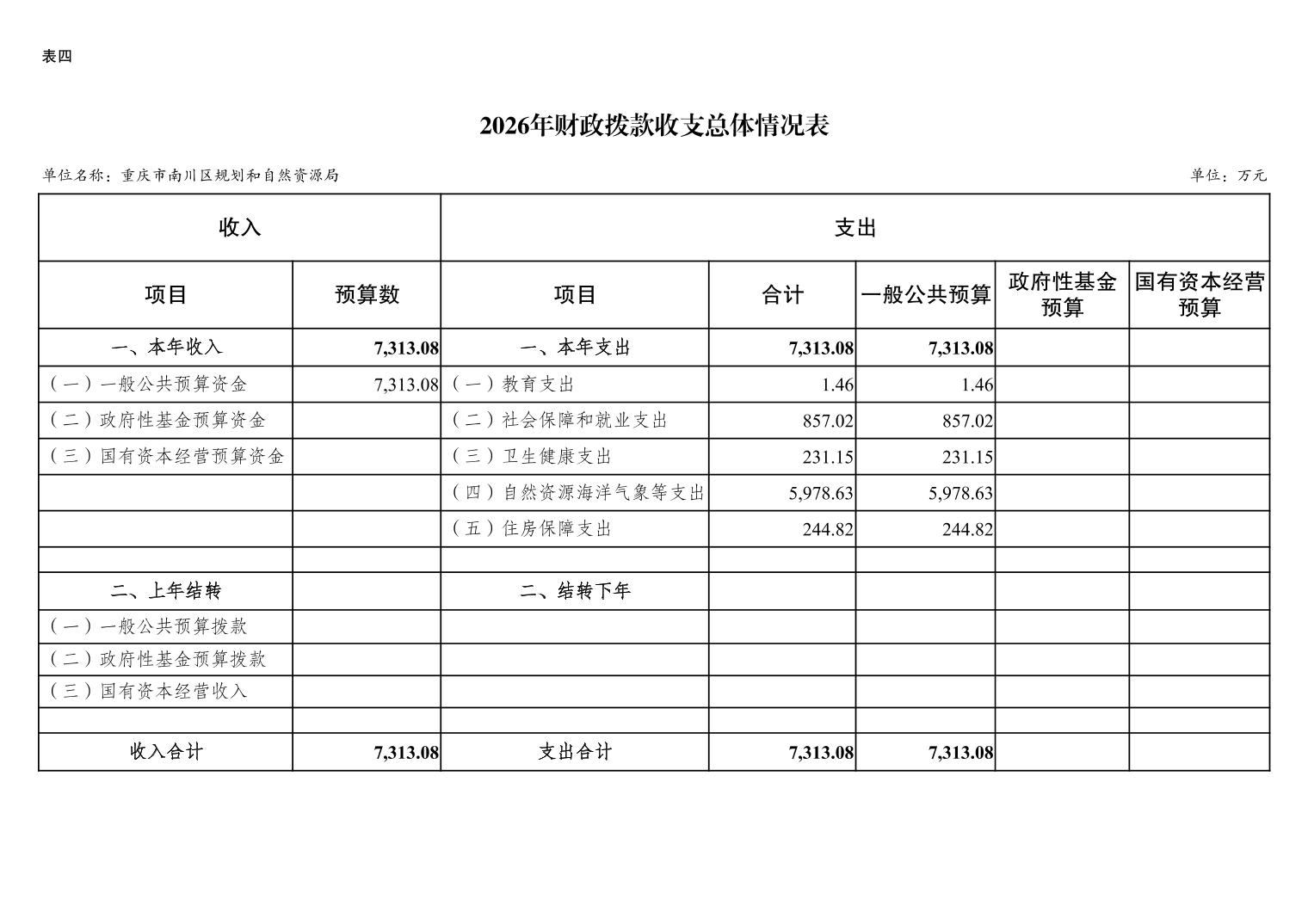 表四

2026年财政拨款收支总体情况表

单位名称：重庆市南川区规划和自然资源局

单位：万元

| 收入 | | 支出 | | | | |
|---|---|---|---|---|---|---|
| 项目 | 预算数 | 项目 | 合计 | 一般公共预算 | 政府性基金预算 | 国有资本经营预算 |
| 一、本年收入 | 7,313.08 | 一、本年支出 | 7,313.08 | 7,313.08 | | |
| （一）一般公共预算资金 | 7,313.08 | （一）教育支出 | 1.46 | 1.46 | | |
| （二）政府性基金预算资金 | | （二）社会保障和就业支出 | 857.02 | 857.02 | | |
| （三）国有资本经营预算资金 | | （三）卫生健康支出 | 231.15 | 231.15 | | |
| | | （四）自然资源海洋气象等支出 | 5,978.63 | 5,978.63 | | |
| | | （五）住房保障支出 | 244.82 | 244.82 | | |
| | | | | | | |
| 二、上年结转 | | 二、结转下年 | | | | |
| （一）一般公共预算拨款 | | | | | | |
| （二）政府性基金预算拨款 | | | | | | |
| （三）国有资本经营收入 | | | | | | |
| | | | | | | |
| 收入合计 | 7,313.08 | 支出合计 | 7,313.08 | 7,313.08 | | |